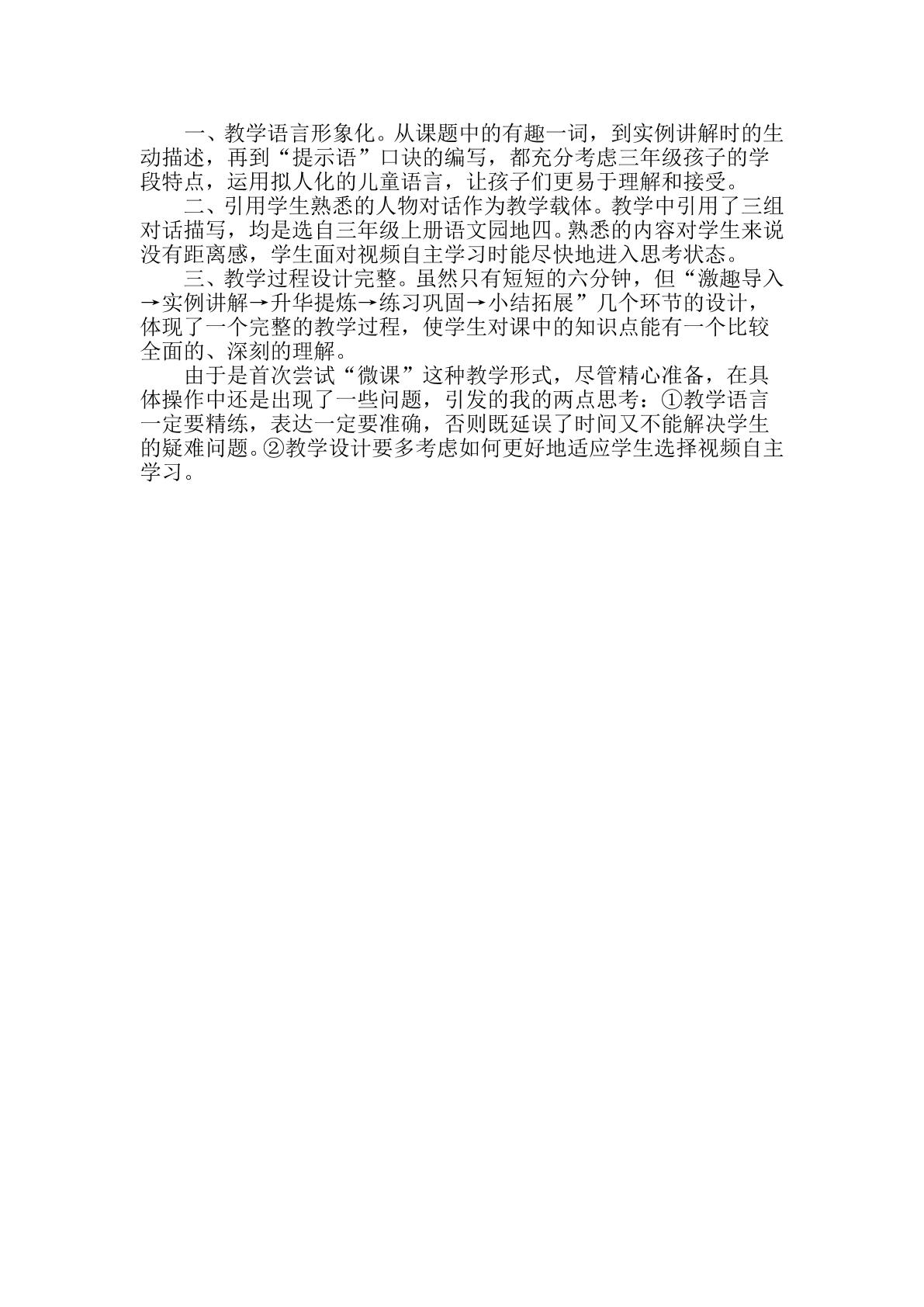 一、教学语言形象化。从课题中的有趣一词，到实例讲解时的生动描述，再到“提示语”口诀的编写，都充分考虑三年级孩子的学段特点，运用拟人化的儿童语言，让孩子们更易于理解和接受。

二、引用学生熟悉的人物对话作为教学载体。教学中引用了三组对话描写，均是选自三年级上册语文园地四。熟悉的内容对学生来说没有距离感，学生面对视频自主学习时能尽快地进入思考状态。

三、教学过程设计完整。虽然只有短短的六分钟，但“激趣导入→实例讲解→升华提炼→练习巩固→小结拓展”几个环节的设计，体现了一个完整的教学过程，使学生对课中的知识点能有一个比较全面的、深刻的理解。

由于是首次尝试“微课”这种教学形式，尽管精心准备，在具体操作中还是出现了一些问题，引发的我的两点思考：①教学语言一定要精练，表达一定要准确，否则既延误了时间又不能解决学生的疑难问题。②教学设计要多考虑如何更好地适应学生选择视频自主学习。